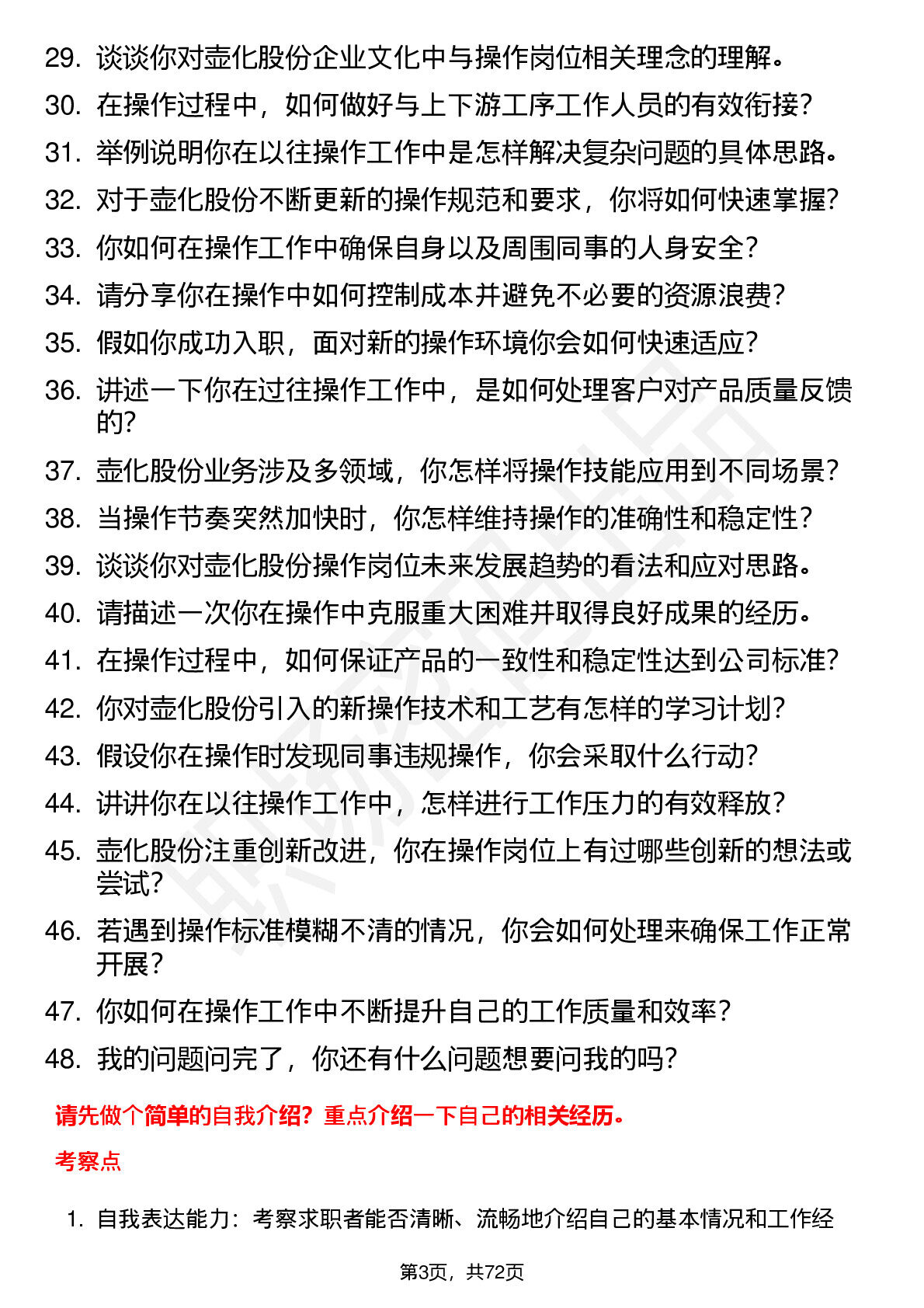 29. 谈谈你对壶化股份企业文化中与操作岗位相关理念的理解。
30. 在操作过程中，如何做好与上下游工序工作人员的有效衔接？
31. 举例说明你在以往操作工作中是怎样解决复杂问题的具体思路。
32. 对于壶化股份不断更新的操作规范和要求，你将如何快速掌握？
33. 你如何在操作工作中确保自身以及周围同事的人身安全？
34. 请分享你在操作中如何控制成本并避免不必要的资源浪费？
35. 假如你成功入职，面对新的操作环境你会如何快速适应？
36. 讲述一下你在过往操作工作中，是如何处理客户对产品质量反馈的？
37. 壶化股份业务涉及多领域，你怎样将操作技能应用到不同场景？
38. 当操作节奏突然加快时，你怎样维持操作的准确性和稳定性？
39. 谈谈你对壶化股份操作岗位未来发展趋势的看法和应对思路。
40. 请描述一次你在操作中克服重大困难并取得良好成果的经历。
41. 在操作过程中，如何保证产品的一致性和稳定性达到公司标准？
42. 你对壶化股份引入的新操作技术和工艺有怎样的学习计划？
43. 假设你在操作时发现同事违规操作，你会采取什么行动？
44. 讲讲你在以往操作工作中，怎样进行工作压力的有效释放？
45. 壶化股份注重创新改进，你在操作岗位上有过哪些创新的想法或尝试？
46. 若遇到操作标准模糊不清的情况，你会如何处理来确保工作正常开展？
47. 你如何在操作工作中不断提升自己的工作质量和效率？
48. 我的问题问完了，你还有什么问题想要问我的吗？

请先做个简单的自我介绍？重点介绍一下自己的相关经历。

考察点

1. 自我表达能力：考察求职者能否清晰、流畅地介绍自己的基本情况和工作经

第3页，共72页